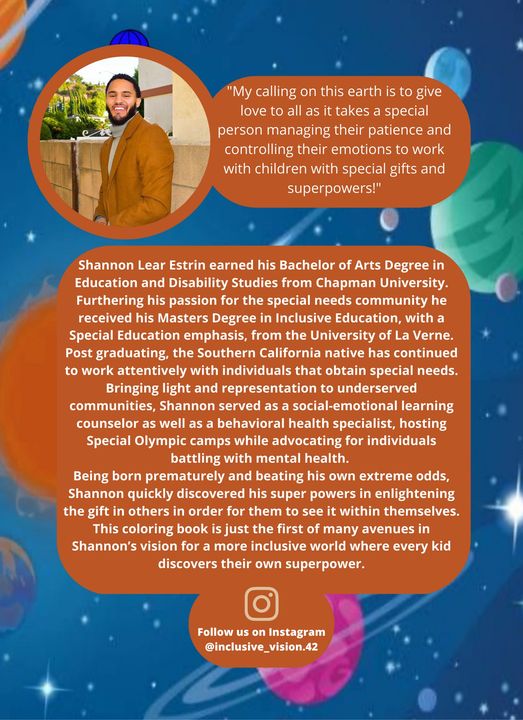 "My calling on this earth is to give love to all as it takes a special person managing their patience and controlling their emotions to work with children with special gifts and superpowers!"

Shannon Lear Estrin earned his Bachelor of Arts Degree in Education and Disability Studies from Chapman University. Furthering his passion for the special needs community he received his Masters Degree in Inclusive Education, with a Special Education emphasis, from the University of La Verne. Post graduating, the Southern California native has continued to work attentively with individuals that obtain special needs. Bringing light and representation to underserved communities, Shannon served as a social-emotional learning counselor as well as a behavioral health specialist, hosting Special Olympic camps while advocating for individuals battling with mental health.
Being born prematurely and beating his own extreme odds, Shannon quickly discovered his super powers in enlightening the gift in others in order for them to see it within themselves. This coloring book is just the first of many avenues in Shannon's vision for a more inclusive world where every kid discovers their own superpower.

Follow us on Instagram
@inclusive_vision.42